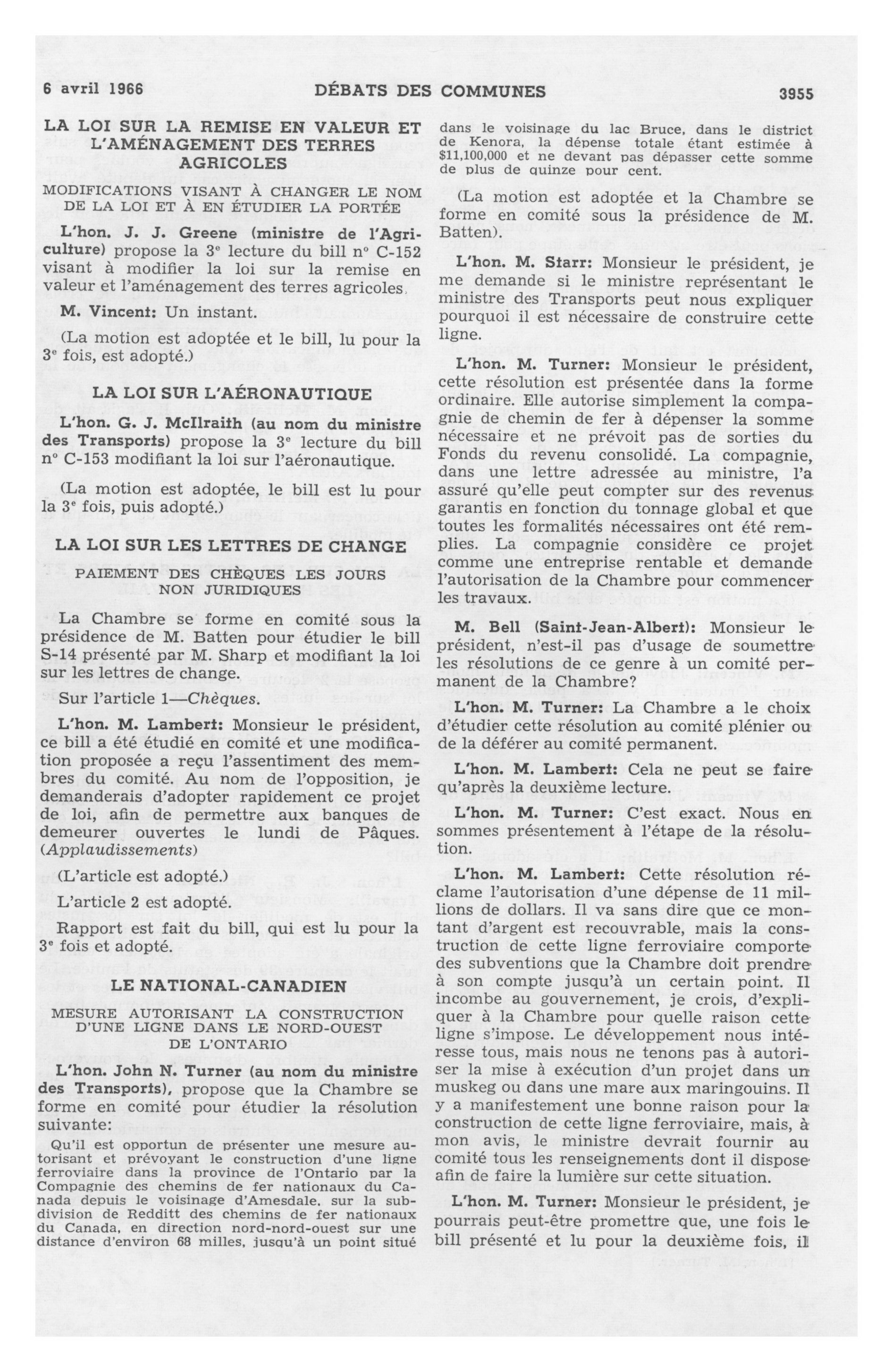 6 avril 1966 DÉBATS DES COMMUNES 3955

LA LOI SUR LA REMISE EN VALEUR ET L'AMÉNAGEMENT DES TERRES AGRICOLES

MODIFICATIONS VISANT À CHANGER LE NOM DE LA LOI ET À EN ÉTUDIER LA PORTÉE

L'hon. J. J. Greene (ministre de l'Agriculture) propose la 3e lecture du bill nº C-152 visant à modifier la loi sur la remise en valeur et l'aménagement des terres agricoles.

M. Vincent: Un instant.

(La motion est adoptée et le bill, lu pour la 3e fois, est adopté.)

LA LOI SUR L'AÉRONAUTIQUE

L'hon. G. J. McIlraith (au nom du ministre des Transports) propose la 3e lecture du bill nº C-153 modifiant la loi sur l'aéronautique.

(La motion est adoptée, le bill est lu pour la 3e fois, puis adopté.)

LA LOI SUR LES LETTRES DE CHANGE

PAIEMENT DES CHÈQUES LES JOURS NON JURIDIQUES

La Chambre se forme en comité sous la présidence de M. Batten pour étudier le bill S-14 présenté par M. Sharp et modifiant la loi sur les lettres de change.

Sur l'article 1—Chèques.

L'hon. M. Lambert: Monsieur le président, ce bill a été étudié en comité et une modification proposée a reçu l'assentiment des membres du comité. Au nom de l'opposition, je demanderais d'adopter rapidement ce projet de loi, afin de permettre aux banques de demeurer ouvertes le lundi de Pâques. (Applaudissements)

(L'article est adopté.)

L'article 2 est adopté.

Rapport est fait du bill, qui est lu pour la 3e fois et adopté.

LE NATIONAL-CANADIEN

MESURE AUTORISANT LA CONSTRUCTION D'UNE LIGNE DANS LE NORD-OUEST DE L'ONTARIO

L'hon. John N. Turner (au nom du ministre des Transports), propose que la Chambre se forme en comité pour étudier la résolution suivante:

Qu'il est opportun de présenter une mesure autorisant et prévoyant le construction d'une ligne ferroviaire dans la province de l'Ontario par la Compagnie des chemins de fer nationaux du Canada depuis le voisinage d'Amesdale, sur la subdivision de Redditt des chemins de fer nationaux du Canada, en direction nord-nord-ouest sur une distance d'environ 68 milles, jusqu'à un point situé dans le voisinage du lac Bruce, dans le district de Kenora, la dépense totale étant estimée à $11,100,000 et ne devant pas dépasser cette somme de plus de quinze pour cent.

(La motion est adoptée et la Chambre se forme en comité sous la présidence de M. Batten).

L'hon. M. Starr: Monsieur le président, je me demande si le ministre représentant le ministre des Transports peut nous expliquer pourquoi il est nécessaire de construire cette ligne.

L'hon. M. Turner: Monsieur le président, cette résolution est présentée dans la forme ordinaire. Elle autorise simplement la compagnie de chemin de fer à dépenser la somme nécessaire et ne prévoit pas de sorties du Fonds du revenu consolidé. La compagnie, dans une lettre adressée au ministre, l'a assuré qu'elle peut compter sur des revenus garantis en fonction du tonnage global et que toutes les formalités nécessaires ont été remplies. La compagnie considère ce projet comme une entreprise rentable et demande l'autorisation de la Chambre pour commencer les travaux.

M. Bell (Saint-Jean-Albert): Monsieur le président, n'est-il pas d'usage de soumettre les résolutions de ce genre à un comité permanent de la Chambre?

L'hon. M. Turner: La Chambre a le choix d'étudier cette résolution au comité plénier ou de la déférer au comité permanent.

L'hon. M. Lambert: Cela ne peut se faire qu'après la deuxième lecture.

L'hon. M. Turner: C'est exact. Nous en sommes présentement à l'étape de la résolution.

L'hon. M. Lambert: Cette résolution réclame l'autorisation d'une dépense de 11 millions de dollars. Il va sans dire que ce montant d'argent est recouvrable, mais la construction de cette ligne ferroviaire comporte des subventions que la Chambre doit prendre à son compte jusqu'à un certain point. Il incombe au gouvernement, je crois, d'expliquer à la Chambre pour quelle raison cette ligne s'impose. Le développement nous intéresse tous, mais nous ne tenons pas à autoriser la mise à exécution d'un projet dans un muskeg ou dans une mare aux maringouins. Il y a manifestement une bonne raison pour la construction de cette ligne ferroviaire, mais, à mon avis, le ministre devrait fournir au comité tous les renseignements dont il dispose afin de faire la lumière sur cette situation.

L'hon. M. Turner: Monsieur le président, je pourrais peut-être promettre que, une fois le bill présenté et lu pour la deuxième fois, il